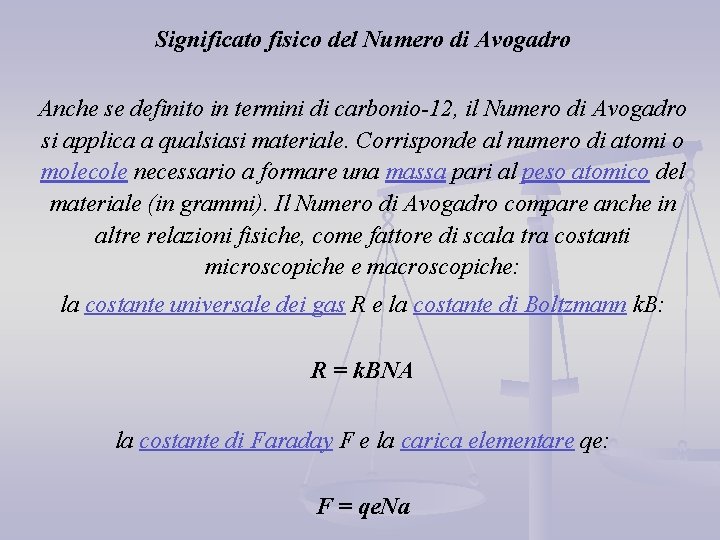 Significato fisico del Numero di Avogadro

Anche se definito in termini di carbonio-12, il Numero di Avogadro si applica a qualsiasi materiale. Corrisponde al numero di atomi o molecole necessario a formare una massa pari al peso atomico del materiale (in grammi). Il Numero di Avogadro compare anche in altre relazioni fisiche, come fattore di scala tra costanti microscopiche e macroscopiche:

la costante universale dei gas R e la costante di Boltzmann kB:

R = kBNA

la costante di Faraday F e la carica elementare qe:

F = qeNa